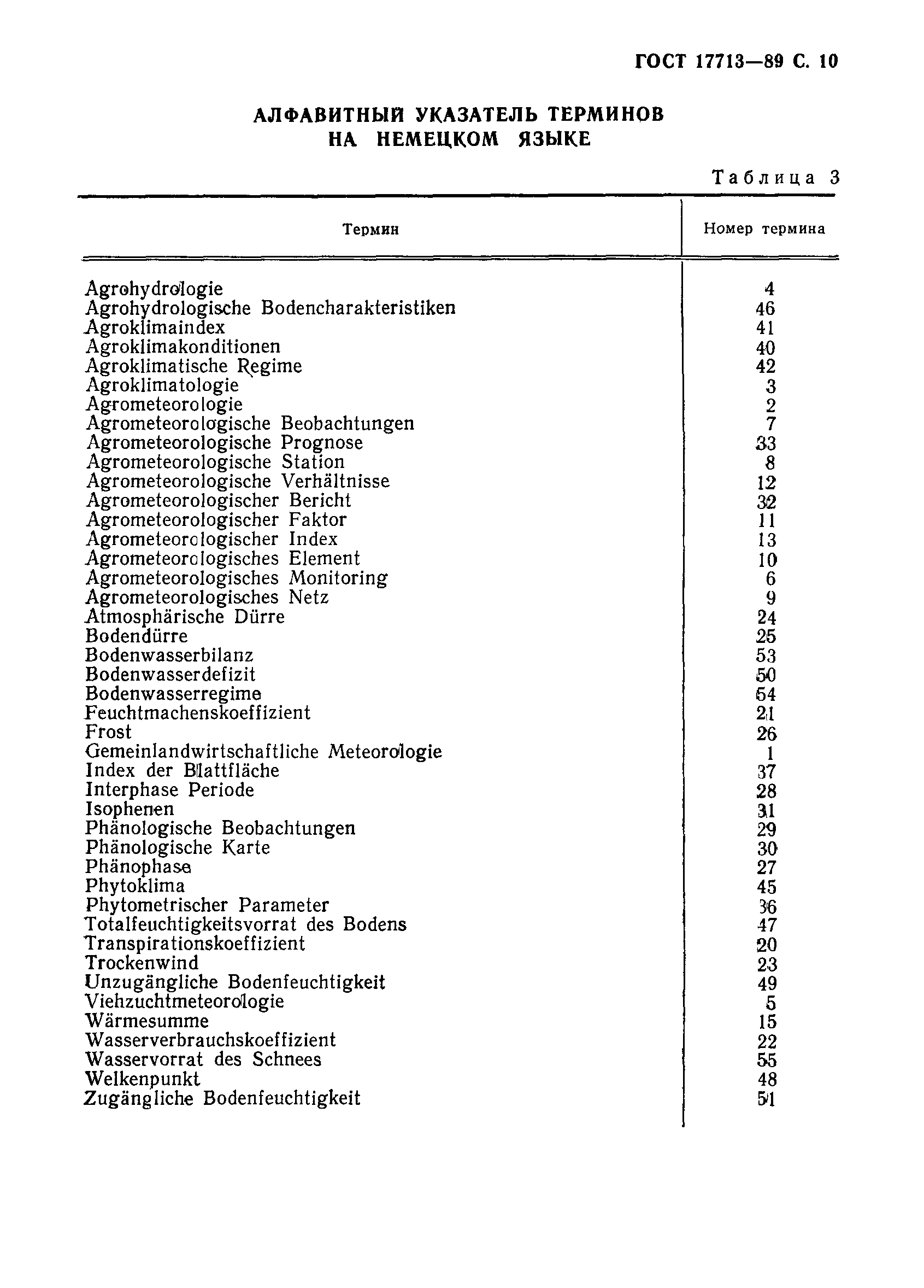 ГОСТ 17713—89 С. 10

АЛФАВИТНЫЙ УКАЗАТЕЛЬ ТЕРМИНОВ НА НЕМЕЦКОМ ЯЗЫКЕ

Таблица 3

| Термин | Номер термина |
|---|---|
| Agrohydrologie | 4 |
| Agrohydrologische Bodencharakteristiken | 46 |
| Agroklimaindex | 41 |
| Agroklimakonditionen | 40 |
| Agroklimatische Regime | 42 |
| Agroklimatologie | 3 |
| Agrometeorologie | 2 |
| Agrometeorologische Beobachtungen | 7 |
| Agrometeorologische Prognose | 33 |
| Agrometeorologische Station | 8 |
| Agrometeorologische Verhältnisse | 12 |
| Agrometeorologischer Bericht | 32 |
| Agrometeorologischer Faktor | 11 |
| Agrometeorologischer Index | 13 |
| Agrometeorologisches Element | 10 |
| Agrometeorologisches Monitoring | 6 |
| Agrometeorologisches Netz | 9 |
| Atmosphärische Dürre | 24 |
| Bodendürre | 25 |
| Bodenwasserbilanz | 53 |
| Bodenwasserdefizit | 50 |
| Bodenwasserregime | 54 |
| Feuchtmachenskoeffizient | 21 |
| Frost | 26 |
| Gemeinlandwirtschaftliche Meteorologie | 1 |
| Index der Blattfläche | 37 |
| Interphase Periode | 28 |
| Isophenen | 31 |
| Phänologische Beobachtungen | 29 |
| Phänologische Karte | 30 |
| Phänophase | 27 |
| Phytoklima | 45 |
| Phytometrischer Parameter | 36 |
| Totalfeuchtigkeitsvorrat des Bodens | 47 |
| Transpirationskoeffizient | 20 |
| Trockenwind | 23 |
| Unzugängliche Bodenfeuchtigkeit | 49 |
| Viehzuchtmeteorologie | 5 |
| Wärmesumme | 15 |
| Wasserverbrauchskoeffizient | 22 |
| Wasservorrat des Schnees | 55 |
| Welkenpunkt | 48 |
| Zugängliche Bodenfeuchtigkeit | 51 |